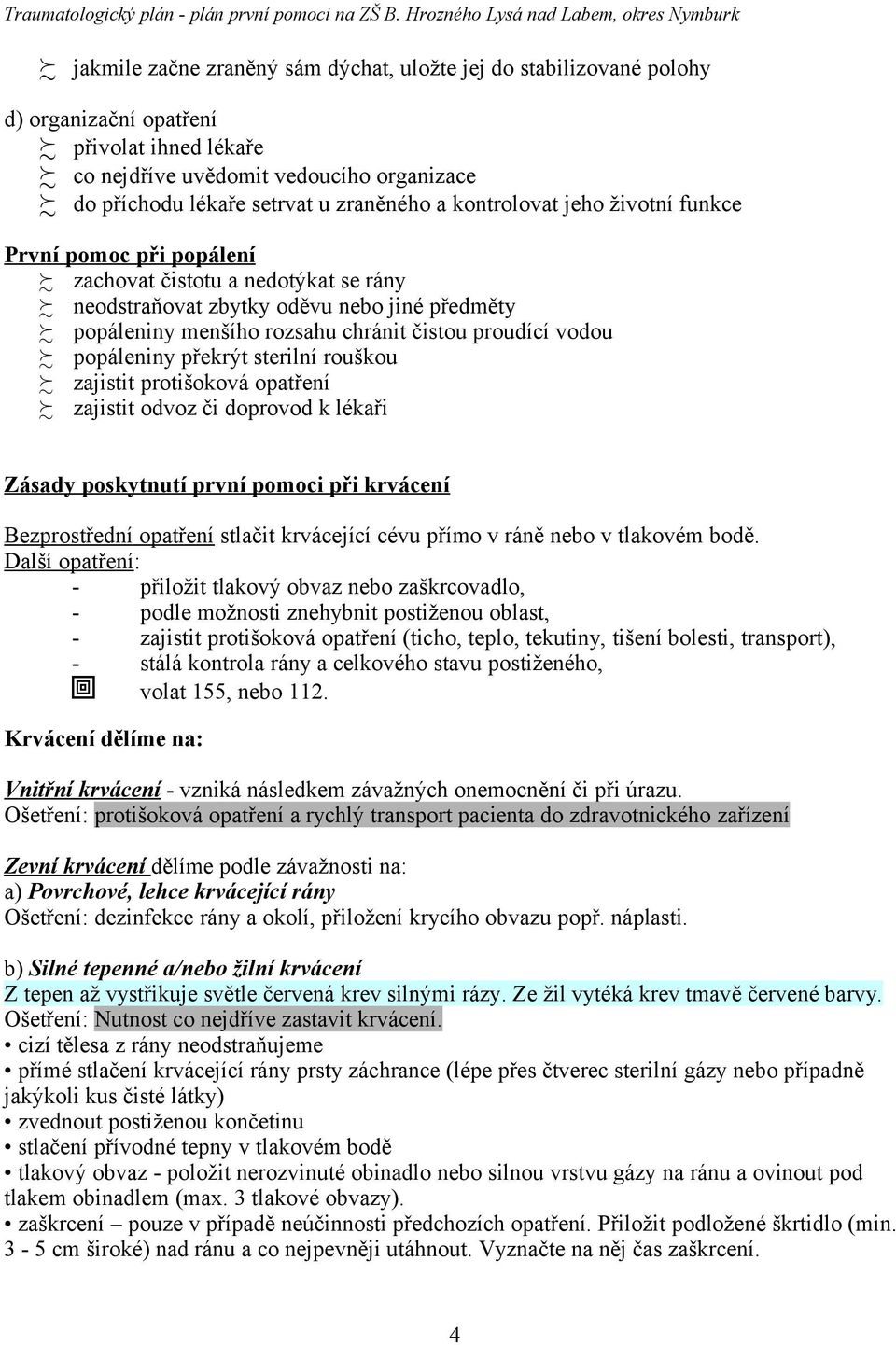 Traumatologický plán - plán první pomoci na ZŠ B. Hrozného Lysá nad Labem, okres Nymburk

jakmile začne zraněný sám dýchat, uložte jej do stabilizované polohy

d) organizační opatření
přivolat ihned lékaře
co nejdříve uvědomit vedoucího organizace
do příchodu lékaře setrvat u zraněného a kontrolovat jeho životní funkce

První pomoc při popálení
zachovat čistotu a nedotýkat se rány
neodstraňovat zbytky oděvu nebo jiné předměty
popáleniny menšího rozsahu chránit čistou proudící vodou
popáleniny překrýt sterilní rouškou
zajistit protišoková opatření
zajistit odvoz či doprovod k lékaři

Zásady poskytnutí první pomoci při krvácení

Bezprostřední opatření stlačit krvácející cévu přímo v ráně nebo v tlakovém bodě.
Další opatření:
- přiložit tlakový obvaz nebo zaškrcovadlo,
- podle možnosti znehybnit postiženou oblast,
- zajistit protišoková opatření (ticho, teplo, tekutiny, tišení bolesti, transport),
- stálá kontrola rány a celkového stavu postiženého,
volat 155, nebo 112.

Krvácení dělíme na:

Vnitřní krvácení - vzniká následkem závažných onemocnění či při úrazu.
Ošetření: protišoková opatření a rychlý transport pacienta do zdravotnického zařízení

Zevní krvácení dělíme podle závažnosti na:
a) Povrchové, lehce krvácející rány
Ošetření: dezinfekce rány a okolí, přiložení krycího obvazu popř. náplasti.

b) Silné tepenné a/nebo žilní krvácení
Z tepen až vystřikuje světle červená krev silnými rázy. Ze žil vytéká krev tmavě červené barvy.
Ošetření: Nutnost co nejdříve zastavit krvácení.
• cizí tělesa z rány neodstraňujeme
• přímé stlačení krvácející rány prsty záchrance (lépe přes čtverec sterilní gázy nebo případně jakýkoli kus čisté látky)
• zvednout postiženou končetinu
• stlačení přívodné tepny v tlakovém bodě
• tlakový obvaz - položit nerozvinuté obinadlo nebo silnou vrstvu gázy na ránu a ovinout pod tlakem obinadlem (max. 3 tlakové obvazy).
• zaškrcení – pouze v případě neúčinnosti předchozích opatření. Přiložit podložené škrtidlo (min. 3 - 5 cm široké) nad ránu a co nejpevněji utáhnout. Vyznačte na něj čas zaškrcení.

4